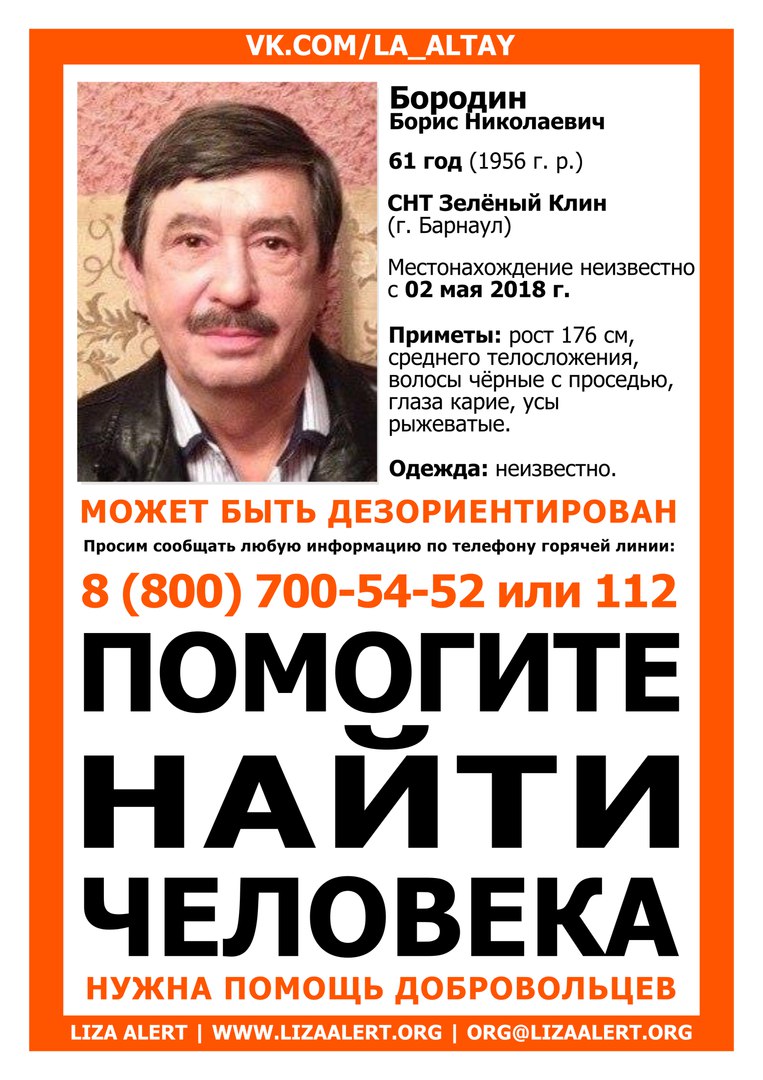 VK.COM/LA_ALTAY

Бородин
Борис Николаевич

61 год (1956 г. р.)

СНТ Зелёный Клин
(г. Барнаул)

Местонахождение неизвестно с 02 мая 2018 г.

Приметы: рост 176 см, среднего телосложения, волосы чёрные с проседью, глаза карие, усы рыжеватые.

Одежда: неизвестно.

МОЖЕТ БЫТЬ ДЕЗОРИЕНТИРОВАН

Просим сообщать любую информацию по телефону горячей линии:

8 (800) 700-54-52 или 112

ПОМОГИТЕ
НАЙТИ
ЧЕЛОВЕКА

НУЖНА ПОМОЩЬ ДОБРОВОЛЬЦЕВ

LIZA ALERT | WWW.LIZAALERT.ORG | ORG@LIZAALERT.ORG